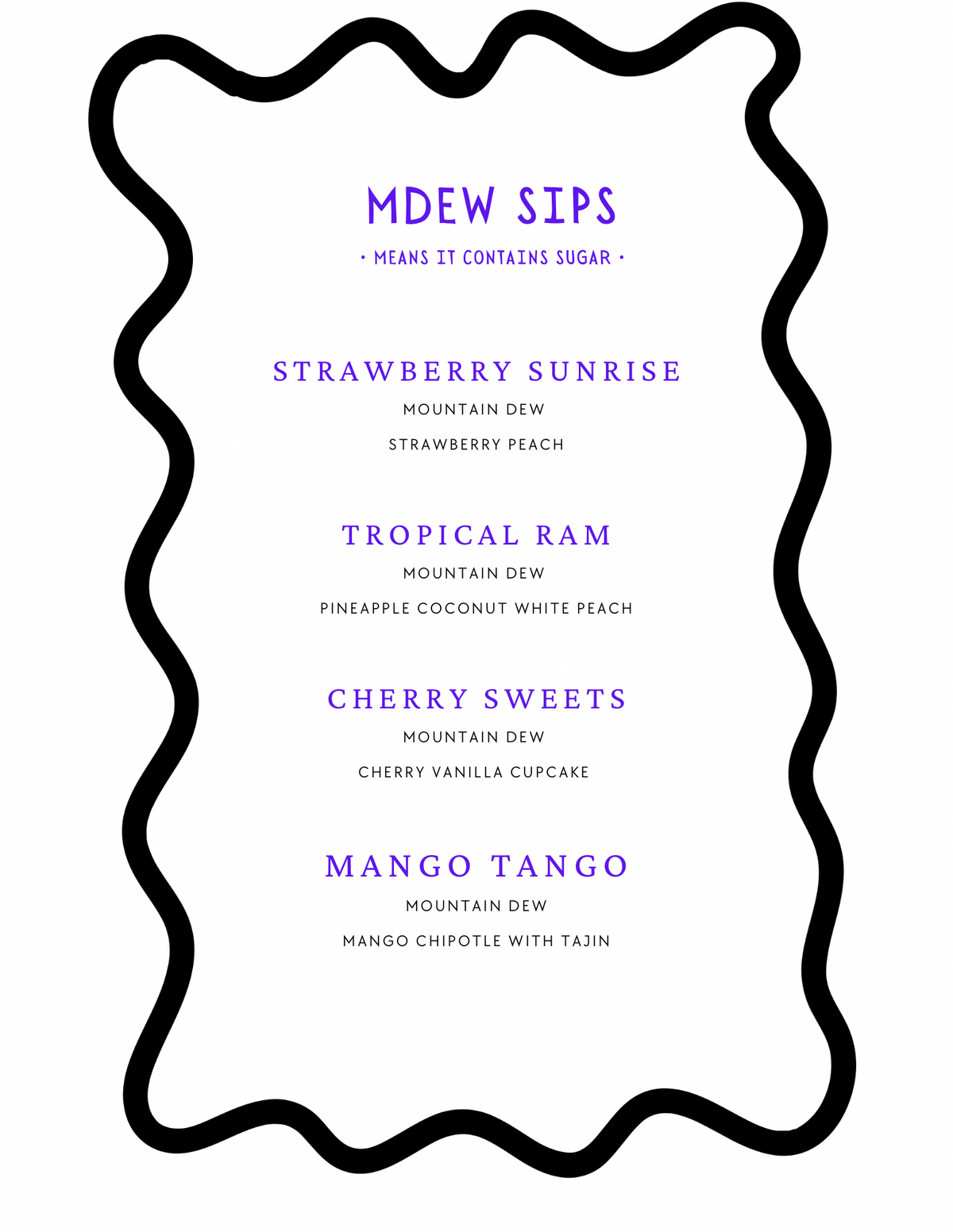 MDEW SIPS

• MEANS IT CONTAINS SUGAR •

STRAWBERRY SUNRISE

MOUNTAIN DEW

STRAWBERRY PEACH

TROPICAL RAM

MOUNTAIN DEW

PINEAPPLE COCONUT WHITE PEACH

CHERRY SWEETS

MOUNTAIN DEW

CHERRY VANILLA CUPCAKE

MANGO TANGO

MOUNTAIN DEW

MANGO CHIPOTLE WITH TAJIN